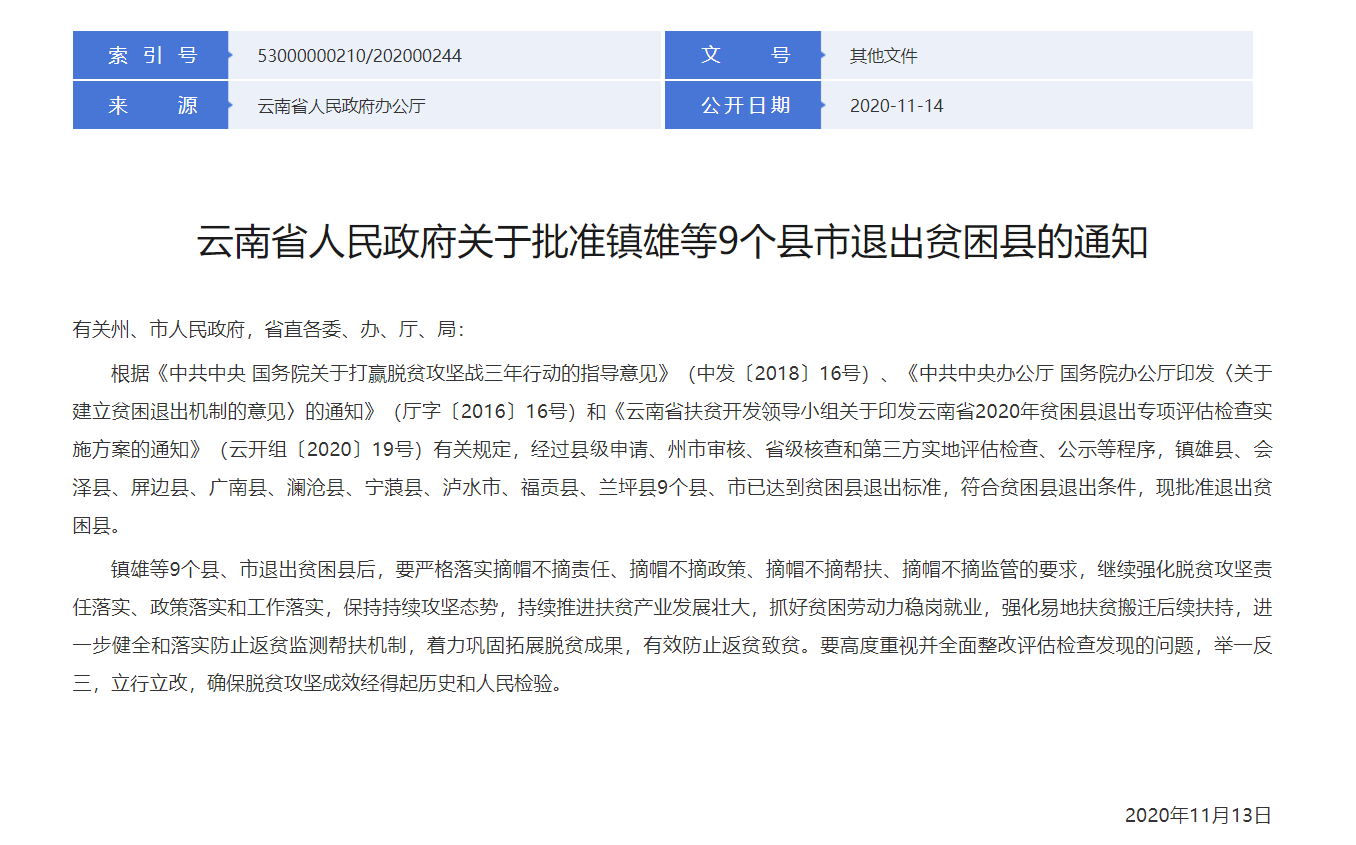 | 索 引 号 | 53000000210/202000244 | 文 号 | 其他文件 |
|---|---|---|---|
| 来 源 | 云南省人民政府办公厅 | 公开日期 | 2020-11-14 |

云南省人民政府关于批准镇雄等9个县市退出贫困县的通知

有关州、市人民政府，省直各委、办、厅、局：

根据《中共中央 国务院关于打赢脱贫攻坚战三年行动的指导意见》（中发〔2018〕16号）、《中共中央办公厅 国务院办公厅印发〈关于建立贫困退出机制的意见〉的通知》（厅字〔2016〕16号）和《云南省扶贫开发领导小组关于印发云南省2020年贫困县退出专项评估检查实施方案的通知》（云开组〔2020〕19号）有关规定，经过县级申请、州市审核、省级核查和第三方实地评估检查、公示等程序，镇雄县、会泽县、屏边县、广南县、澜沧县、宁蒗县、泸水市、福贡县、兰坪县9个县、市已达到贫困县退出标准，符合贫困县退出条件，现批准退出贫困县。

镇雄等9个县、市退出贫困县后，要严格落实摘帽不摘责任、摘帽不摘政策、摘帽不摘帮扶、摘帽不摘监管的要求，继续强化脱贫攻坚责任落实、政策落实和工作落实，保持持续攻坚态势，持续推进扶贫产业发展壮大，抓好贫困劳动力稳岗就业，强化易地扶贫搬迁后续扶持，进一步健全和落实防止返贫监测帮扶机制，着力巩固拓展脱贫成果，有效防止返贫致贫。要高度重视并全面整改评估检查发现的问题，举一反三，立行立改，确保脱贫攻坚成效经得起历史和人民检验。

2020年11月13日